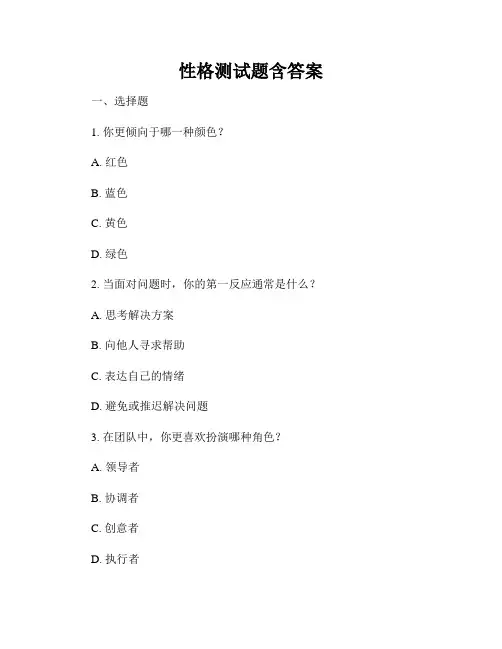 性格测试题含答案

一、选择题

1. 你更倾向于哪一种颜色？

A. 红色

B. 蓝色

C. 黄色

D. 绿色

2. 当面对问题时，你的第一反应通常是什么？

A. 思考解决方案

B. 向他人寻求帮助

C. 表达自己的情绪

D. 避免或推迟解决问题

3. 在团队中，你更喜欢扮演哪种角色？

A. 领导者

B. 协调者

C. 创意者

D. 执行者